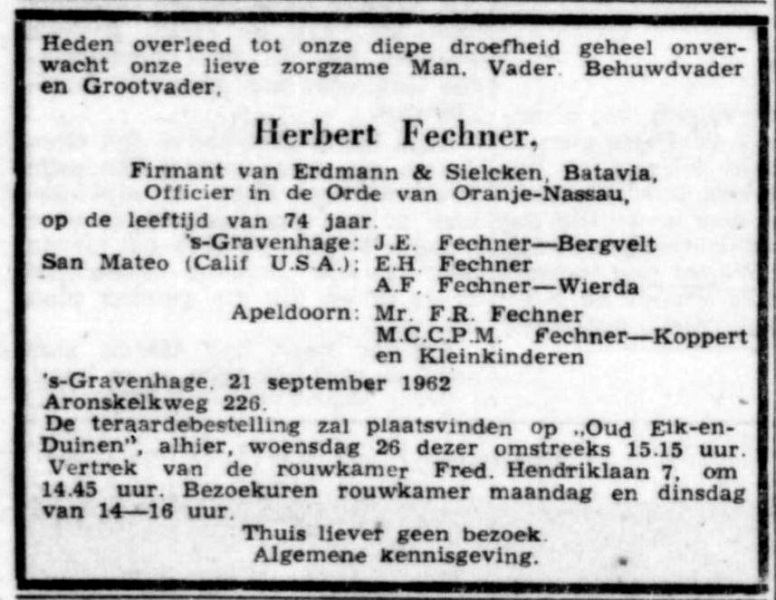 Heden overleed tot onze diepe droefheid geheel onverwacht onze lieve zorgzame Man, Vader, Behuwdvader en Grootvader,

Herbert Fechner,

Firmant van Erdmann & Sielcken, Batavia, Officier in de Orde van Oranje-Nassau,

op de leeftijd van 74 jaar.

's-Gravenhage: J.E. Fechner—Bergvelt
San Mateo (Calif U.S.A.): E.H. Fechner
A.F. Fechner—Wierda
Apeldoorn: Mr. F.R. Fechner
M.C.C.P.M. Fechner—Koppert
en Kleinkinderen

's-Gravenhage, 21 september 1962
Aronskelkweg 226.
De teraardebestelling zal plaatsvinden op „Oud Eik-en-Duinen", alhier, woensdag 26 dezer omstreeks 15.15 uur. Vertrek van de rouwkamer Fred. Hendriklaan 7, om 14.45 uur. Bezoekuren rouwkamer maandag en dinsdag van 14—16 uur.

Thuis liever geen bezoek.
Algemene kennisgeving.